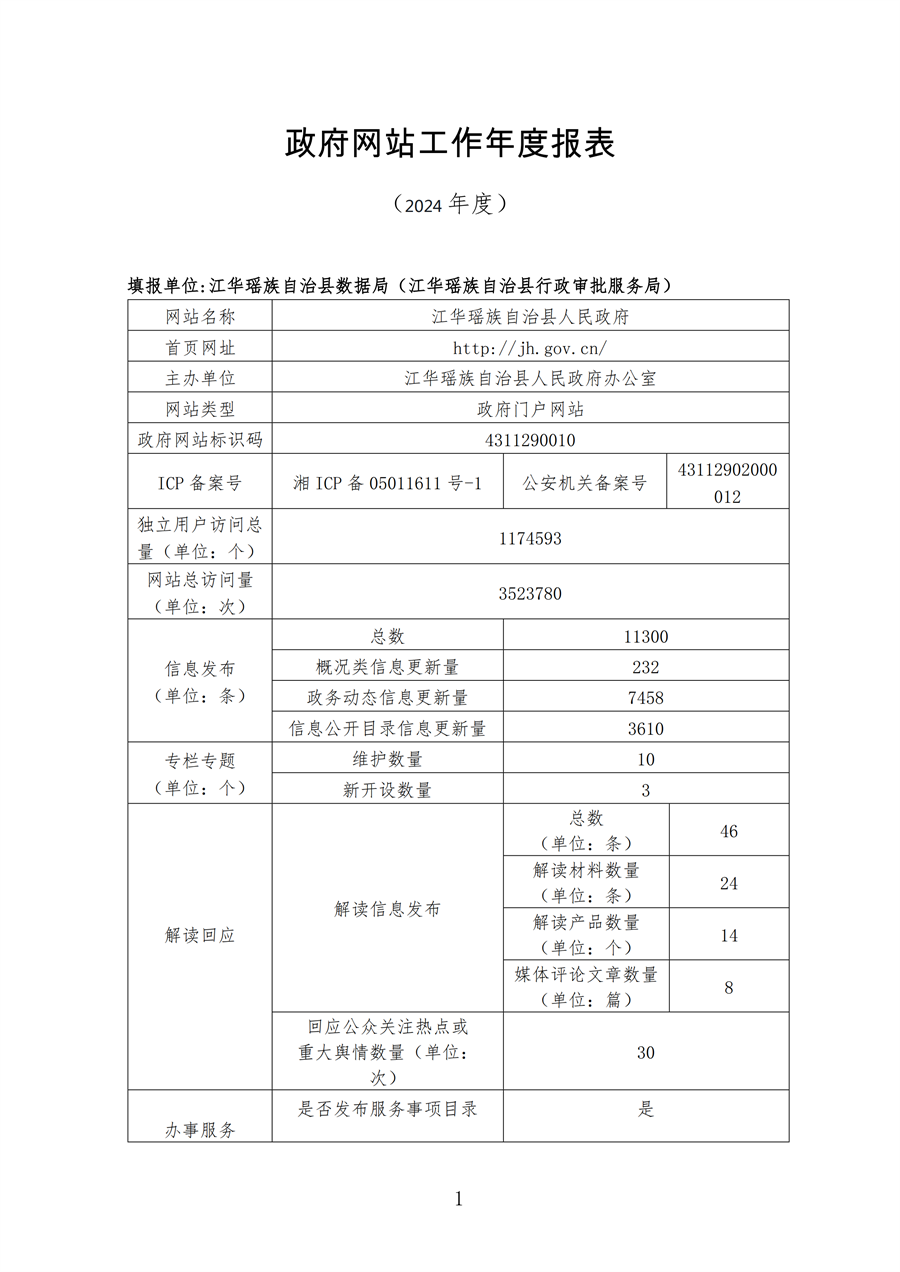 政府网站工作年度报表

（2024 年度）

填报单位:江华瑶族自治县数据局（江华瑶族自治县行政审批服务局）

| 网站名称 | 江华瑶族自治县人民政府 | | |
|---|---|---|---|
| 首页网址 | http://jh.gov.cn/ | | |
| 主办单位 | 江华瑶族自治县人民政府办公室 | | |
| 网站类型 | 政府门户网站 | | |
| 政府网站标识码 | 4311290010 | | |
| ICP 备案号 | 湘 ICP 备 05011611 号-1 | 公安机关备案号 | 43112902000012 |
| 独立用户访问总量（单位：个） | 1174593 | | |
| 网站总访问量（单位：次） | 3523780 | | |
| 信息发布（单位：条） | 总数 | 11300 | |
| | 概况类信息更新量 | 232 | |
| | 政务动态信息更新量 | 7458 | |
| | 信息公开目录信息更新量 | 3610 | |
| 专栏专题（单位：个） | 维护数量 | 10 | |
| | 新开设数量 | 3 | |
| 解读回应 | 解读信息发布 | 总数（单位：条） | 46 |
| | | 解读材料数量（单位：条） | 24 |
| | | 解读产品数量（单位：个） | 14 |
| | | 媒体评论文章数量（单位：篇） | 8 |
| | 回应公众关注热点或重大舆情数量（单位：次） | 30 | |
| 办事服务 | 是否发布服务事项目录 | 是 | |

1